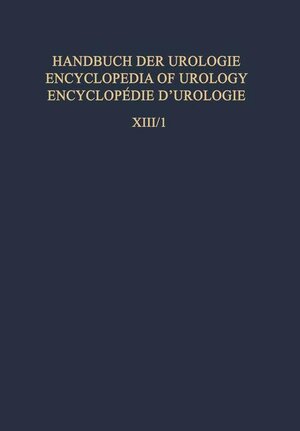 HANDBUCH DER UROLOGIE
ENCYCLOPEDIA OF UROLOGY
ENCYCLOPÉDIE D'UROLOGIE

XIII/1